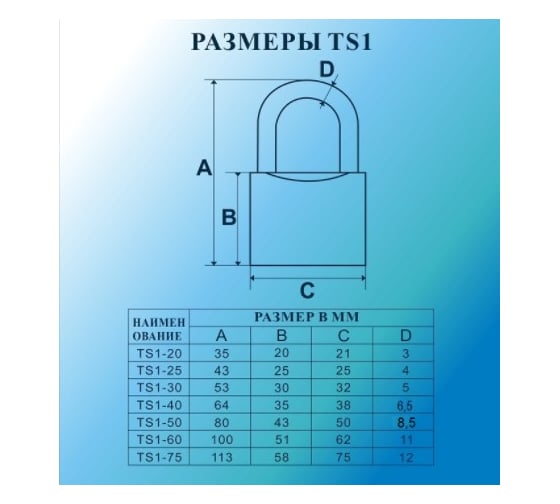 РАЗМЕРЫ TS1

D

A

B

C

| НАИМЕН ОВАНИЕ | РАЗМЕР В ММ | | | |
|---|---|---|---|---|
| | A | B | C | D |
| TS1-20 | 35 | 20 | 21 | 3 |
| TS1-25 | 43 | 25 | 25 | 4 |
| TS1-30 | 53 | 30 | 32 | 5 |
| TS1-40 | 64 | 35 | 38 | 6,5 |
| TS1-50 | 80 | 43 | 50 | 8,5 |
| TS1-60 | 100 | 51 | 62 | 11 |
| TS1-75 | 113 | 58 | 75 | 12 |